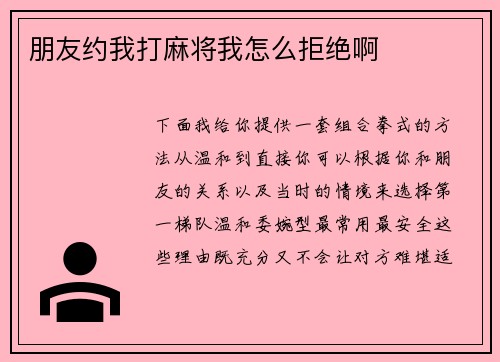 朋友约我打麻将我怎么拒绝啊

下面我给你提供一套组合拳式的方法从温和到直接你可以根据你和朋友的关系以及当时的情境来选择第一梯队温和委婉型最常用最安全这些理由既充分又不会让对方难堪适